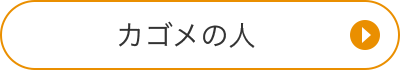 カゴメの人